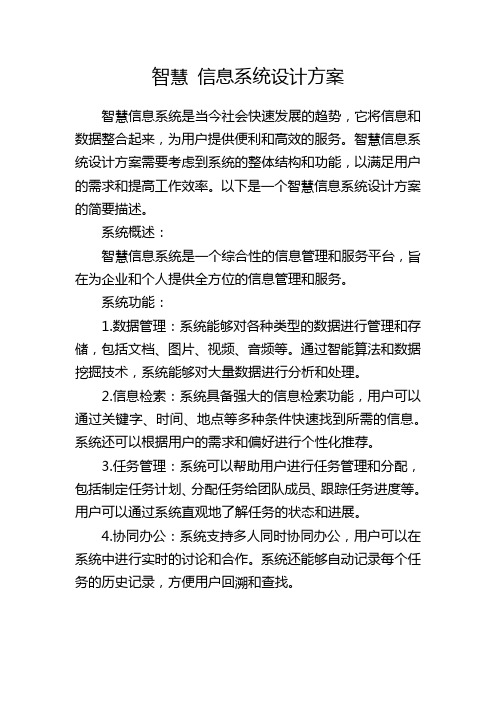 智慧 信息系统设计方案

智慧信息系统是当今社会快速发展的趋势，它将信息和数据整合起来，为用户提供便利和高效的服务。智慧信息系统设计方案需要考虑到系统的整体结构和功能，以满足用户的需求和提高工作效率。以下是一个智慧信息系统设计方案的简要描述。

系统概述：

智慧信息系统是一个综合性的信息管理和服务平台，旨在为企业和个人提供全方位的信息管理和服务。

系统功能：

1.数据管理：系统能够对各种类型的数据进行管理和存储，包括文档、图片、视频、音频等。通过智能算法和数据挖掘技术，系统能够对大量数据进行分析和处理。

2.信息检索：系统具备强大的信息检索功能，用户可以通过关键字、时间、地点等多种条件快速找到所需的信息。系统还可以根据用户的需求和偏好进行个性化推荐。

3.任务管理：系统可以帮助用户进行任务管理和分配，包括制定任务计划、分配任务给团队成员、跟踪任务进度等。用户可以通过系统直观地了解任务的状态和进展。

4.协同办公：系统支持多人同时协同办公，用户可以在系统中进行实时的讨论和合作。系统还能够自动记录每个任务的历史记录，方便用户回溯和查找。